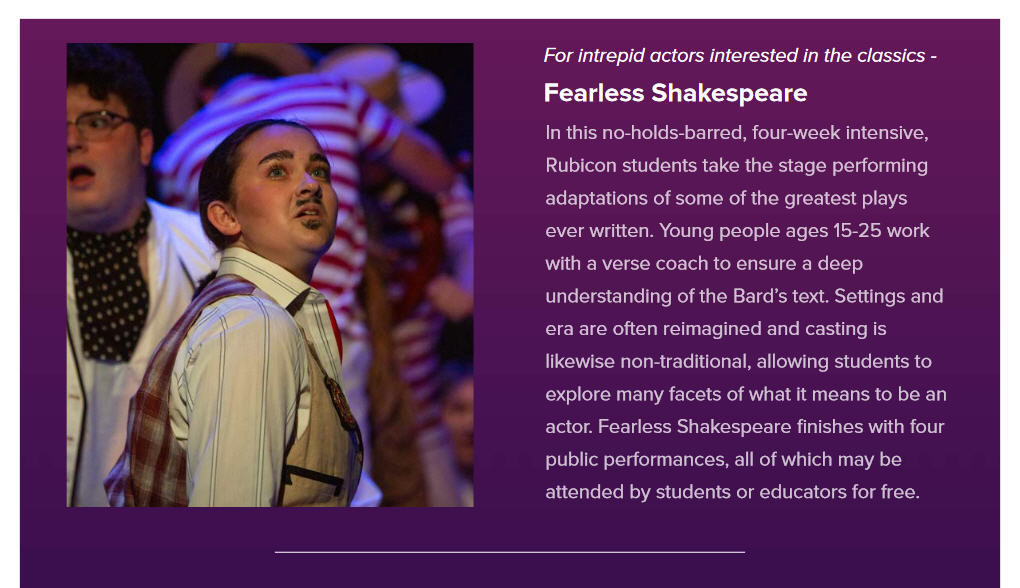 For intrepid actors interested in the classics -

Fearless Shakespeare

In this no-holds-barred, four-week intensive, Rubicon students take the stage performing adaptations of some of the greatest plays ever written. Young people ages 15-25 work with a verse coach to ensure a deep understanding of the Bard's text. Settings and era are often reimagined and casting is likewise non-traditional, allowing students to explore many facets of what it means to be an actor. Fearless Shakespeare finishes with four public performances, all of which may be attended by students or educators for free.